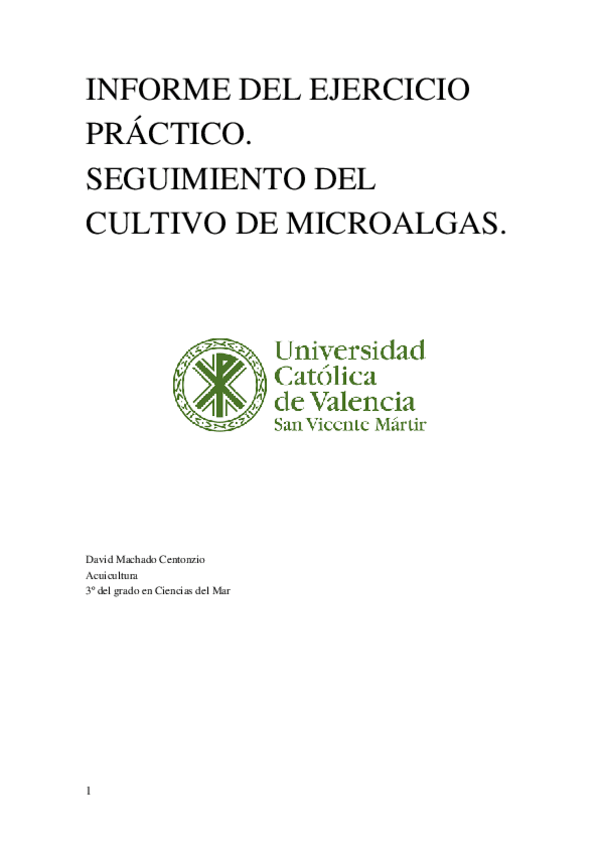 INFORME DEL EJERCICIO PRÁCTICO.
SEGUIMIENTO DEL CULTIVO DE MICROALGAS.

Universidad Católica de Valencia
San Vicente Mártir

David Machado Centonzio
Acuicultura
3º del grado en Ciencias del Mar

1